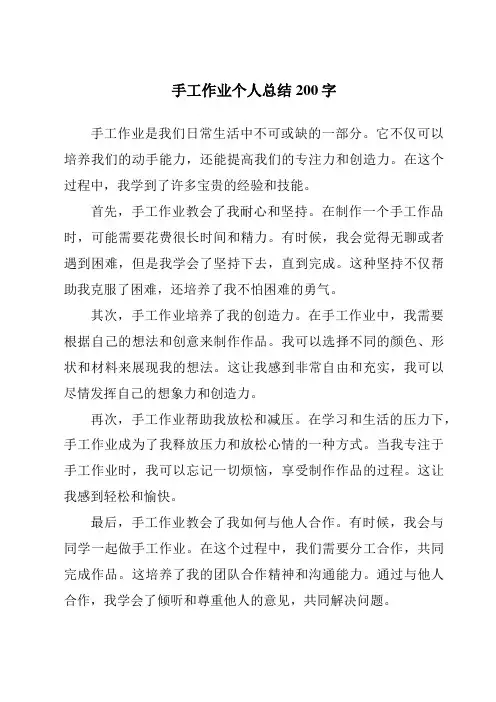 手工作业个人总结 200 字

手工作业是我们日常生活中不可或缺的一部分。它不仅可以培养我们的动手能力，还能提高我们的专注力和创造力。在这个过程中，我学到了许多宝贵的经验和技能。

首先，手工作业教会了我耐心和坚持。在制作一个手工作品时，可能需要花费很长时间和精力。有时候，我会觉得无聊或者遇到困难，但是我学会了坚持下去，直到完成。这种坚持不仅帮助我克服了困难，还培养了我不怕困难的勇气。

其次，手工作业培养了我的创造力。在手工作业中，我需要根据自己的想法和创意来制作作品。我可以选择不同的颜色、形状和材料来展现我的想法。这让我感到非常自由和充实，我可以尽情发挥自己的想象力和创造力。

再次，手工作业帮助我放松和减压。在学习和生活的压力下，手工作业成为了我释放压力和放松心情的一种方式。当我专注于手工作业时，我可以忘记一切烦恼，享受制作作品的过程。这让我感到轻松和愉快。

最后，手工作业教会了我如何与他人合作。有时候，我会与同学一起做手工作业。在这个过程中，我们需要分工合作，共同完成作品。这培养了我的团队合作精神和沟通能力。通过与他人合作，我学会了倾听和尊重他人的意见，共同解决问题。